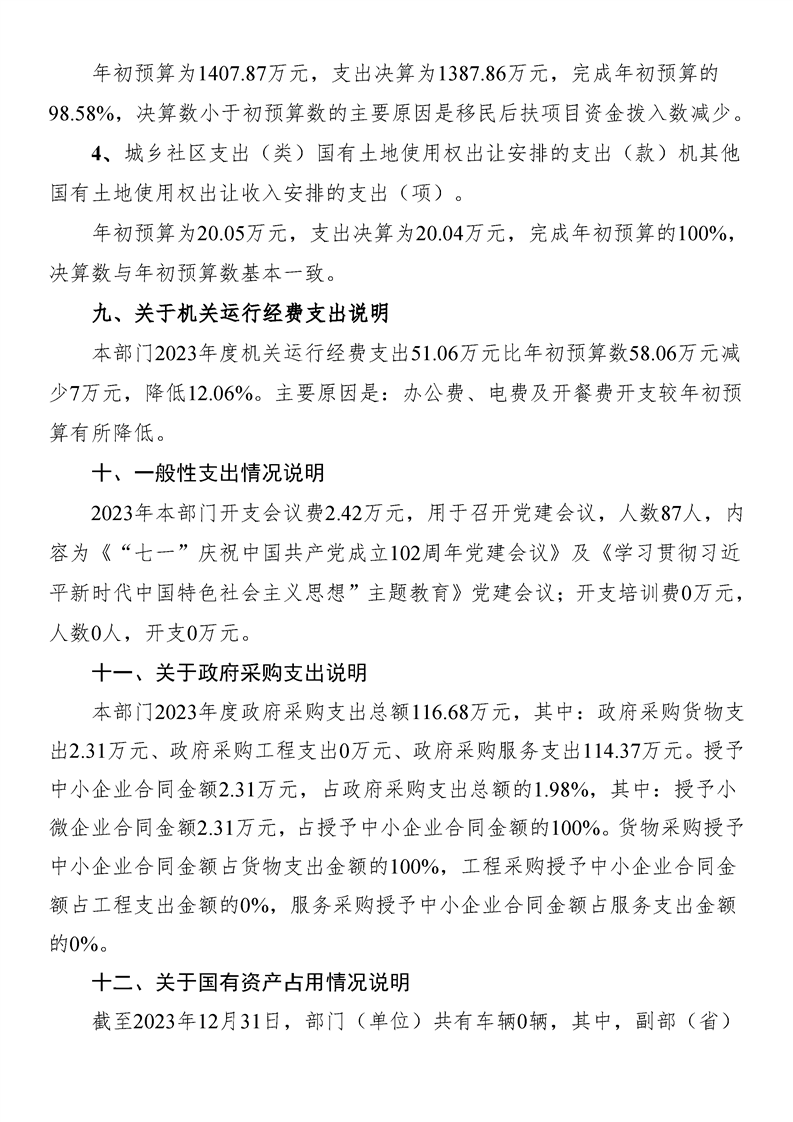 年初预算为1407.87万元，支出决算为1387.86万元，完成年初预算的98.58%，决算数小于初预算数的主要原因是移民后扶项目资金拨入数减少。

4、城乡社区支出（类）国有土地使用权出让安排的支出（款）机其他国有土地使用权出让收入安排的支出（项）。

年初预算为20.05万元，支出决算为20.04万元，完成年初预算的100%，决算数与年初预算数基本一致。

九、关于机关运行经费支出说明

本部门2023年度机关运行经费支出51.06万元比年初预算数58.06万元减少7万元，降低12.06%。主要原因是：办公费、电费及开餐费开支较年初预算有所降低。

十、一般性支出情况说明

2023年本部门开支会议费2.42万元，用于召开党建会议，人数87人，内容为《“七一”庆祝中国共产党成立102周年党建会议》及《学习贯彻习近平新时代中国特色社会主义思想”主题教育》党建会议；开支培训费0万元，人数0人，开支0万元。

十一、关于政府采购支出说明

本部门2023年度政府采购支出总额116.68万元，其中：政府采购货物支出2.31万元、政府采购工程支出0万元、政府采购服务支出114.37万元。授予中小企业合同金额2.31万元，占政府采购支出总额的1.98%，其中：授予小微企业合同金额2.31万元，占授予中小企业合同金额的100%。货物采购授予中小企业合同金额占货物支出金额的100%，工程采购授予中小企业合同金额占工程支出金额的0%，服务采购授予中小企业合同金额占服务支出金额的0%。

十二、关于国有资产占用情况说明

截至2023年12月31日，部门（单位）共有车辆0辆，其中，副部（省）